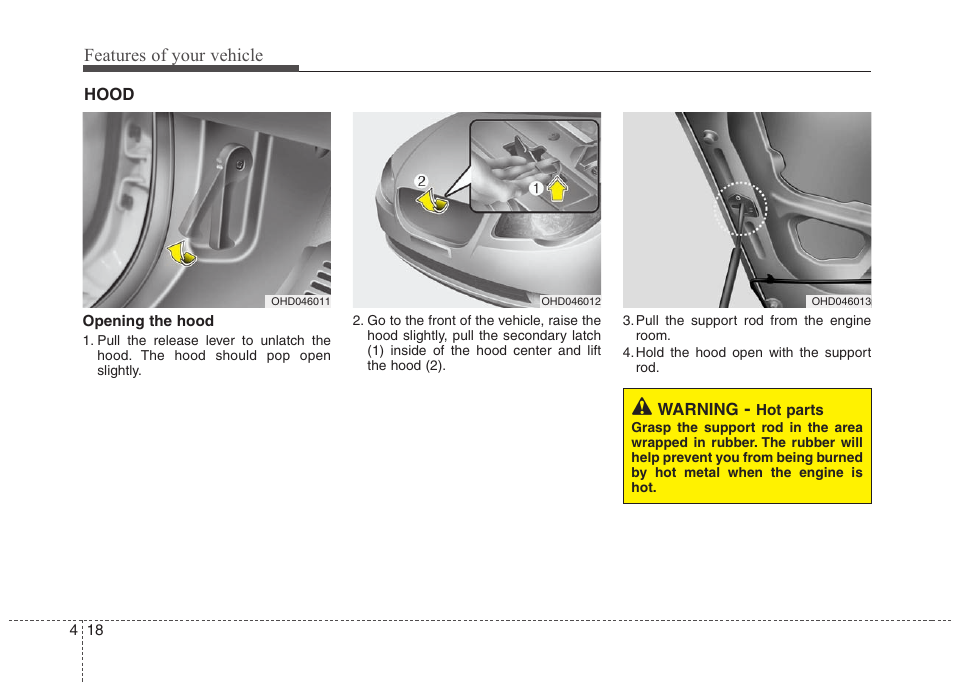 Features of your vehicle

HOOD

OHD046011

Opening the hood

1. Pull the release lever to unlatch the hood. The hood should pop open slightly.

2

1

OHD046012

2. Go to the front of the vehicle, raise the hood slightly, pull the secondary latch (1) inside of the hood center and lift the hood (2).

OHD046013

3. Pull the support rod from the engine room.

4. Hold the hood open with the support rod.

WARNING - Hot parts

Grasp the support rod in the area wrapped in rubber. The rubber will help prevent you from being burned by hot metal when the engine is hot.

4 18